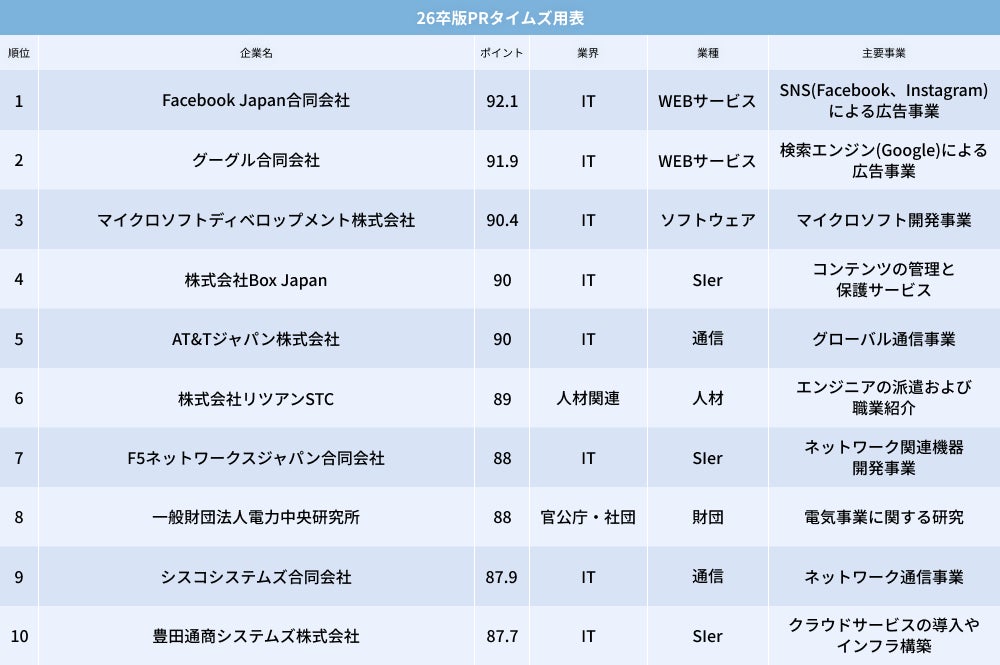 26卒版PRタイムズ用表

| 順位 | 企業名 | ポイント | 業界 | 業種 | 主要事業 |
|---|---|---|---|---|---|
| 1 | Facebook Japan合同会社 | 92.1 | IT | WEBサービス | SNS(Facebook、Instagram)による広告事業 |
| 2 | グーグル合同会社 | 91.9 | IT | WEBサービス | 検索エンジン(Google)による広告事業 |
| 3 | マイクロソフトディベロップメント株式会社 | 90.4 | IT | ソフトウェア | マイクロソフト開発事業 |
| 4 | 株式会社Box Japan | 90 | IT | SIer | コンテンツの管理と保護サービス |
| 5 | AT&Tジャパン株式会社 | 90 | IT | 通信 | グローバル通信事業 |
| 6 | 株式会社リツアンSTC | 89 | 人材関連 | 人材 | エンジニアの派遣および職業紹介 |
| 7 | F5ネットワークスジャパン合同会社 | 88 | IT | SIer | ネットワーク関連機器開発事業 |
| 8 | 一般財団法人電力中央研究所 | 88 | 官公庁・社団 | 財団 | 電気事業に関する研究 |
| 9 | シスコシステムズ合同会社 | 87.9 | IT | 通信 | ネットワーク通信事業 |
| 10 | 豊田通商システムズ株式会社 | 87.7 | IT | SIer | クラウドサービスの導入やインフラ構築 |